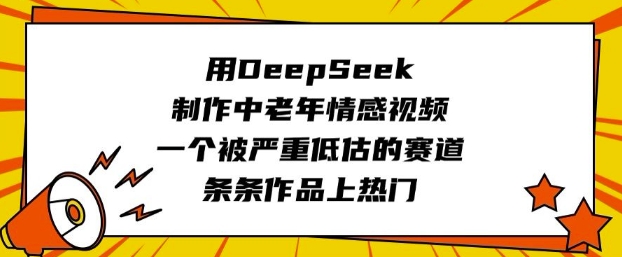 用DeepSeek
制作中老年情感视频
一个被严重低估的赛道
条条作品上热门